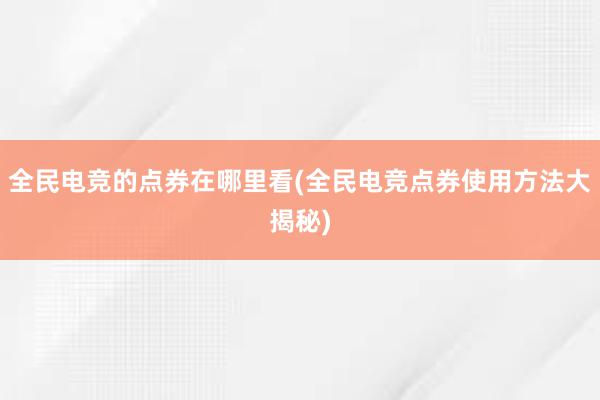 全民电竞的点券在哪里看(全民电竞点券使用方法大揭秘)